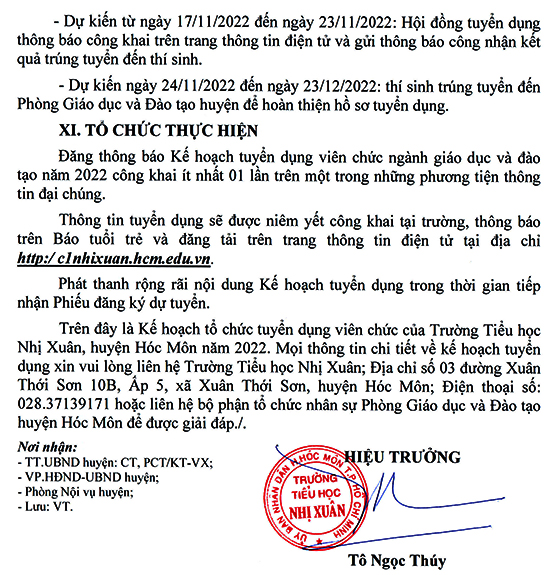 - Dự kiến từ ngày 17/11/2022 đến ngày 23/11/2022: Hội đồng tuyển dụng thông báo công khai trên trang thông tin điện tử và gửi thông báo công nhận kết quả trúng tuyển đến thí sinh.

- Dự kiến ngày 24/11/2022 đến ngày 23/12/2022: thí sinh trúng tuyển đến Phòng Giáo dục và Đào tạo huyện để hoàn thiện hồ sơ tuyển dụng.

XI. TỔ CHỨC THỰC HIỆN

Đăng thông báo Kế hoạch tuyển dụng viên chức ngành giáo dục và đào tạo năm 2022 công khai ít nhất 01 lần trên một trong những phương tiện thông tin đại chúng.

Thông tin tuyển dụng sẽ được niêm yết công khai tại trường, thông báo trên Báo tuổi trẻ và đăng tải trên trang thông tin điện tử tại địa chỉ http:/ c1nhixuan.hcm.edu.vn.

Phát thanh rộng rãi nội dung Kế hoạch tuyển dụng trong thời gian tiếp nhận Phiếu đăng ký dự tuyển.

Trên đây là Kế hoạch tổ chức tuyển dụng viên chức của Trường Tiểu học Nhị Xuân, huyện Hóc Môn năm 2022. Mọi thông tin chi tiết về kế hoạch tuyển dụng xin vui lòng liên hệ Trường Tiểu học Nhị Xuân; Địa chỉ số 03 đường Xuân Thới Sơn 10B, Ấp 5, xã Xuân Thới Sơn, huyện Hóc Môn; Điện thoại số: 028.37139171 hoặc liên hệ bộ phận tổ chức nhân sự Phòng Giáo dục và Đào tạo huyện Hóc Môn để được giải đáp./.

Nơi nhận:
- TT.UBND huyện: CT, PCT/KT-VX;
- VP.HĐND-UBND huyện;
- Phòng Nội vụ huyện;
- Lưu: VT.

HIỆU TRƯỞNG

ỦY BAN NHÂN DÂN H.HÓC MÔN T.P HỒ CHÍ MINH
TRƯỜNG TIỂU HỌC NHỊ XUÂN

Tô Ngọc Thúy